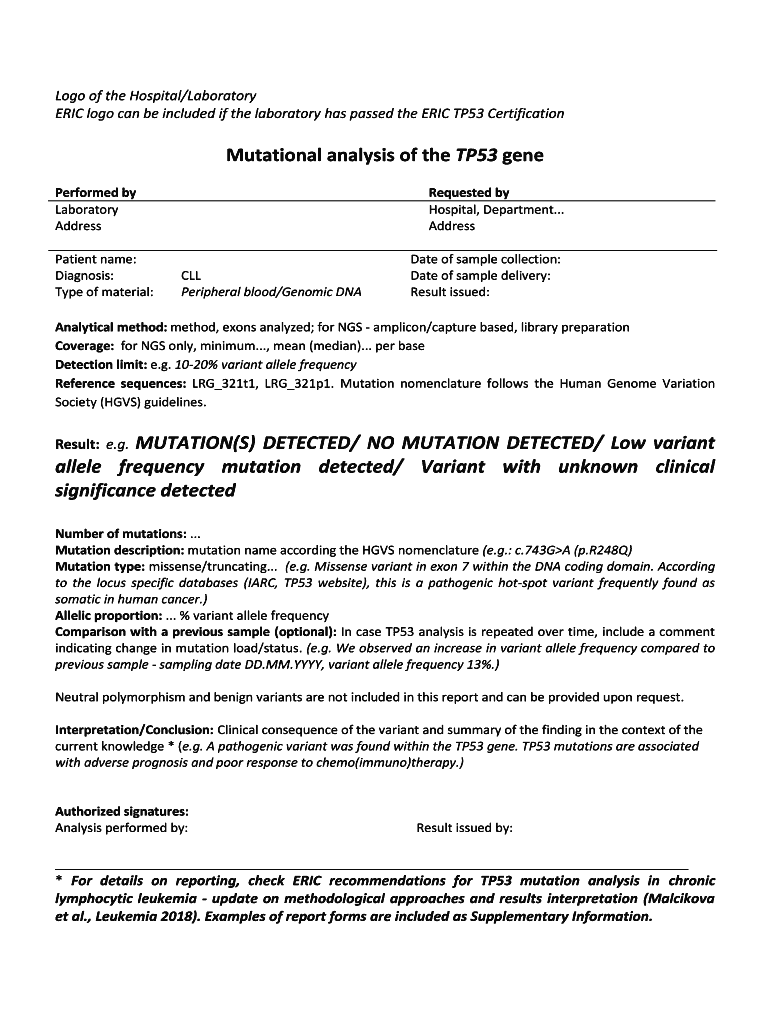 Logo of the Hospital/Laboratory
ERIC logo can be included if the laboratory has passed the ERIC TP53 Certification

Mutational analysis of the TP53 gene

Performed by
Laboratory
Address

Requested by
Hospital, Department...
Address

Patient name:
Diagnosis: CLL
Type of material: Peripheral blood/Genomic DNA

Date of sample collection:
Date of sample delivery:
Result issued:

Analytical method: method, exons analyzed; for NGS - amplicon/capture based, library preparation
Coverage: for NGS only, minimum..., mean (median)... per base
Detection limit: e.g. 10-20% variant allele frequency
Reference sequences: LRG_321t1, LRG_321p1. Mutation nomenclature follows the Human Genome Variation Society (HGVS) guidelines.

Result: e.g. MUTATION(S) DETECTED/ NO MUTATION DETECTED/ Low variant allele frequency mutation detected/ Variant with unknown clinical significance detected

Number of mutations: ...
Mutation description: mutation name according the HGVS nomenclature (e.g.: c.743G>A (p.R248Q)
Mutation type: missense/truncating... (e.g. Missense variant in exon 7 within the DNA coding domain. According to the locus specific databases (IARC, TP53 website), this is a pathogenic hot-spot variant frequently found as somatic in human cancer.)
Allelic proportion: ... % variant allele frequency
Comparison with a previous sample (optional): In case TP53 analysis is repeated over time, include a comment indicating change in mutation load/status. (e.g. We observed an increase in variant allele frequency compared to previous sample - sampling date DD.MM.YYYY, variant allele frequency 13%.)

Neutral polymorphism and benign variants are not included in this report and can be provided upon request.

Interpretation/Conclusion: Clinical consequence of the variant and summary of the finding in the context of the current knowledge * (e.g. A pathogenic variant was found within the TP53 gene. TP53 mutations are associated with adverse prognosis and poor response to chemo(immuno)therapy.)

Authorized signatures:
Analysis performed by: Result issued by:

* For details on reporting, check ERIC recommendations for TP53 mutation analysis in chronic lymphocytic leukemia - update on methodological approaches and results interpretation (Malcikova et al., Leukemia 2018). Examples of report forms are included as Supplementary Information.